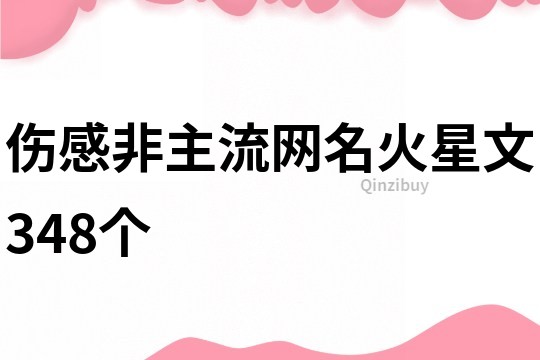 伤感非主流网名火星文348个

Qinzibuy